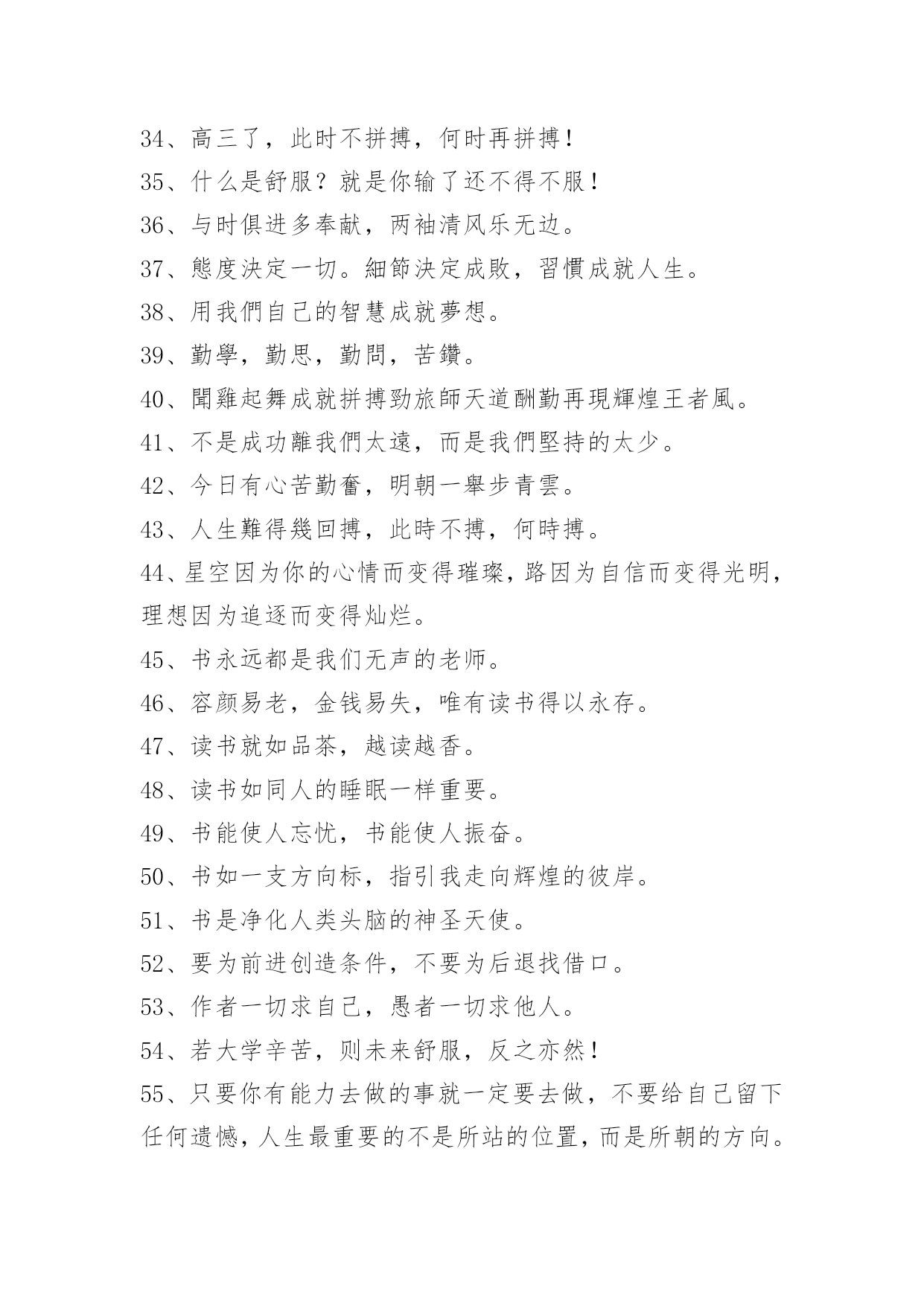 34、高三了，此时不拼搏，何时再拼搏！

35、什么是舒服？就是你输了还不得不服！

36、与时俱进多奉献，两袖清风乐无边。

37、態度決定一切。細節決定成敗，習慣成就人生。

38、用我們自己的智慧成就夢想。

39、勤學，勤思，勤問，苦鑽。

40、聞雞起舞成就拼搏勁旅師天道酬勤再現輝煌王者風。

41、不是成功離我們太遠，而是我們堅持的太少。

42、今日有心苦勤奮，明朝一舉步青雲。

43、人生難得幾回搏，此時不搏，何時搏。

44、星空因为你的心情而变得璀璨，路因为自信而变得光明，理想因为追逐而变得灿烂。

45、书永远都是我们无声的老师。

46、容颜易老，金钱易失，唯有读书得以永存。

47、读书就如品茶，越读越香。

48、读书如同人的睡眠一样重要。

49、书能使人忘忧，书能使人振奋。

50、书如一支方向标，指引我走向辉煌的彼岸。

51、书是净化人类头脑的神圣天使。

52、要为前进创造条件，不要为后退找借口。

53、作者一切求自己，愚者一切求他人。

54、若大学辛苦，则未来舒服，反之亦然！

55、只要你有能力去做的事就一定要去做，不要给自己留下任何遗憾，人生最重要的不是所站的位置，而是所朝的方向。